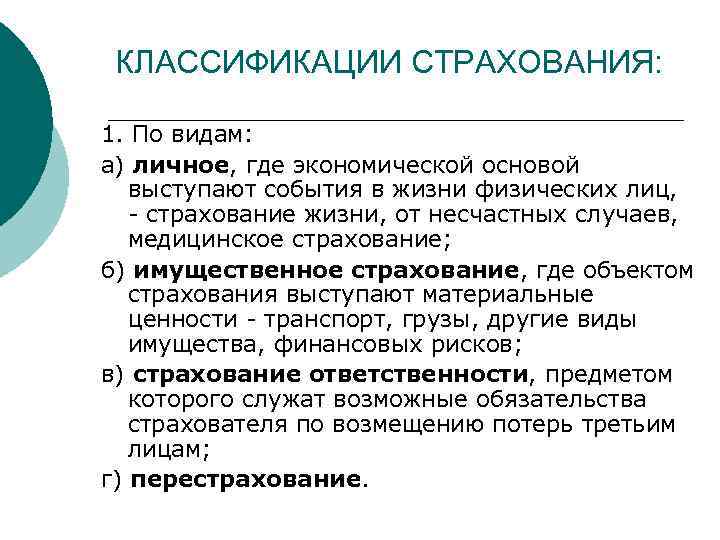 КЛАССИФИКАЦИИ СТРАХОВАНИЯ:

1. По видам:

а) личное, где экономической основой выступают события в жизни физических лиц, - страхование жизни, от несчастных случаев, медицинское страхование;

б) имущественное страхование, где объектом страхования выступают материальные ценности - транспорт, грузы, другие виды имущества, финансовых рисков;

в) страхование ответственности, предметом которого служат возможные обязательства страхователя по возмещению потерь третьим лицам;

г) перестрахование.